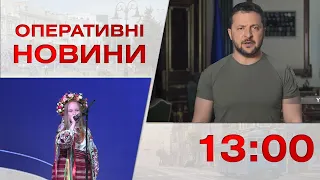 ОПЕРАТИВНІ НОВИНИ

13:00